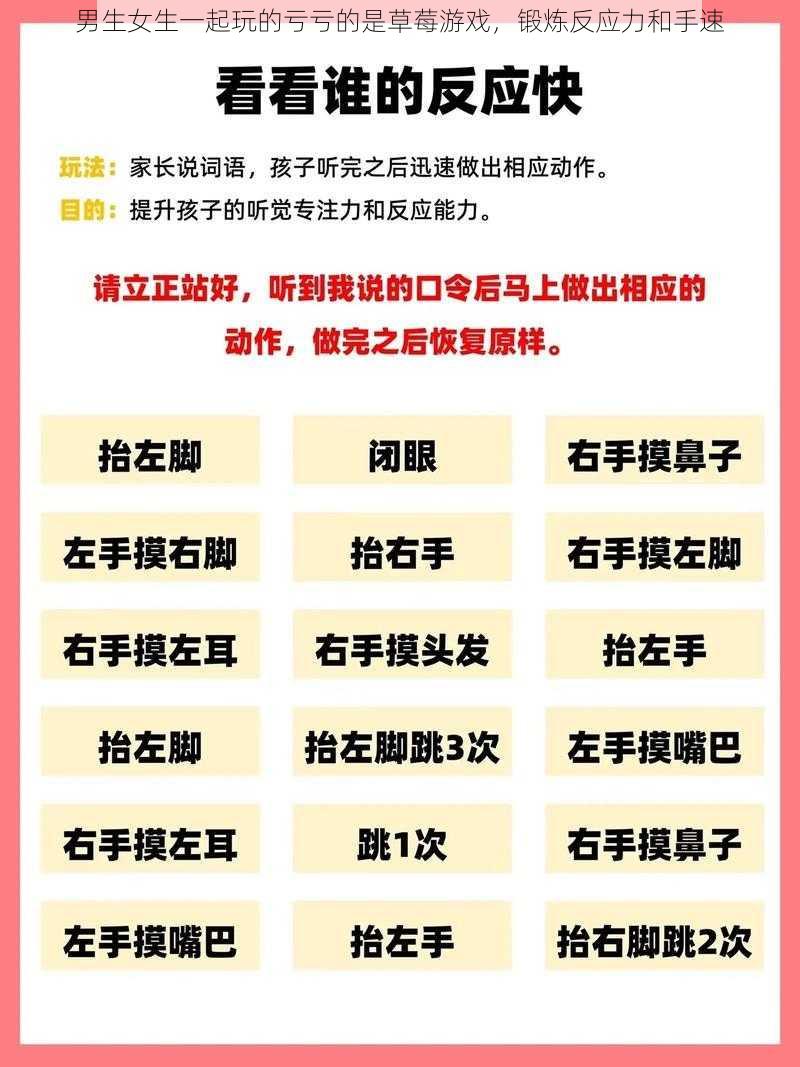 男生女生一起玩的亏亏的是草莓游戏，锻炼反应力和手速

看看谁的反应快

玩法：家长说词语，孩子听完之后迅速做出相应动作。
目的：提升孩子的听觉专注力和反应能力。

请立正站好，听到我说的口令后马上做出相应的动作，做完之后恢复原样。

| 抬左脚 | 闭眼 | 右手摸鼻子 |
|---|---|---|
| 左手摸右脚 | 抬右手 | 右手摸左脚 |
| 右手摸左耳 | 右手摸头发 | 抬左手 |
| 抬左脚 | 抬左脚跳3次 | 左手摸嘴巴 |
| 右手摸左耳 | 跳1次 | 右手摸鼻子 |
| 左手摸嘴巴 | 抬左手 | 抬右脚跳2次 |